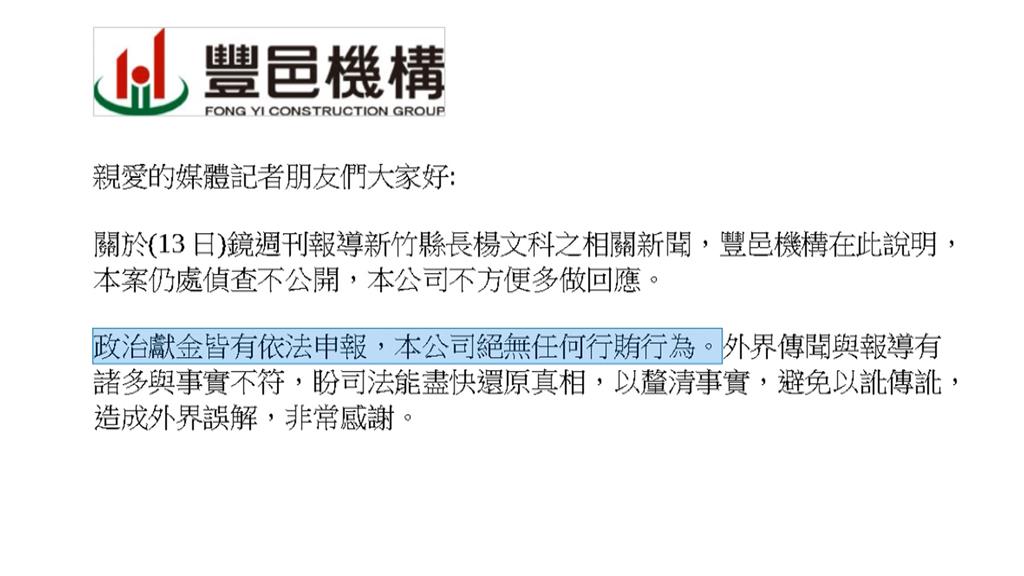 豐邑機構
FONG YI CONSTRUCTION GROUP

親愛的媒體記者朋友們大家好:

關於(13 日)鏡週刊報導新竹縣長楊文科之相關新聞，豐邑機構在此說明，本案仍處偵查不公開，本公司不方便多做回應。

政治獻金皆有依法申報，本公司絕無任何行賄行為。外界傳聞與報導有諸多與事實不符，盼司法能盡快還原真相，以釐清事實，避免以訛傳訛，造成外界誤解，非常感謝。